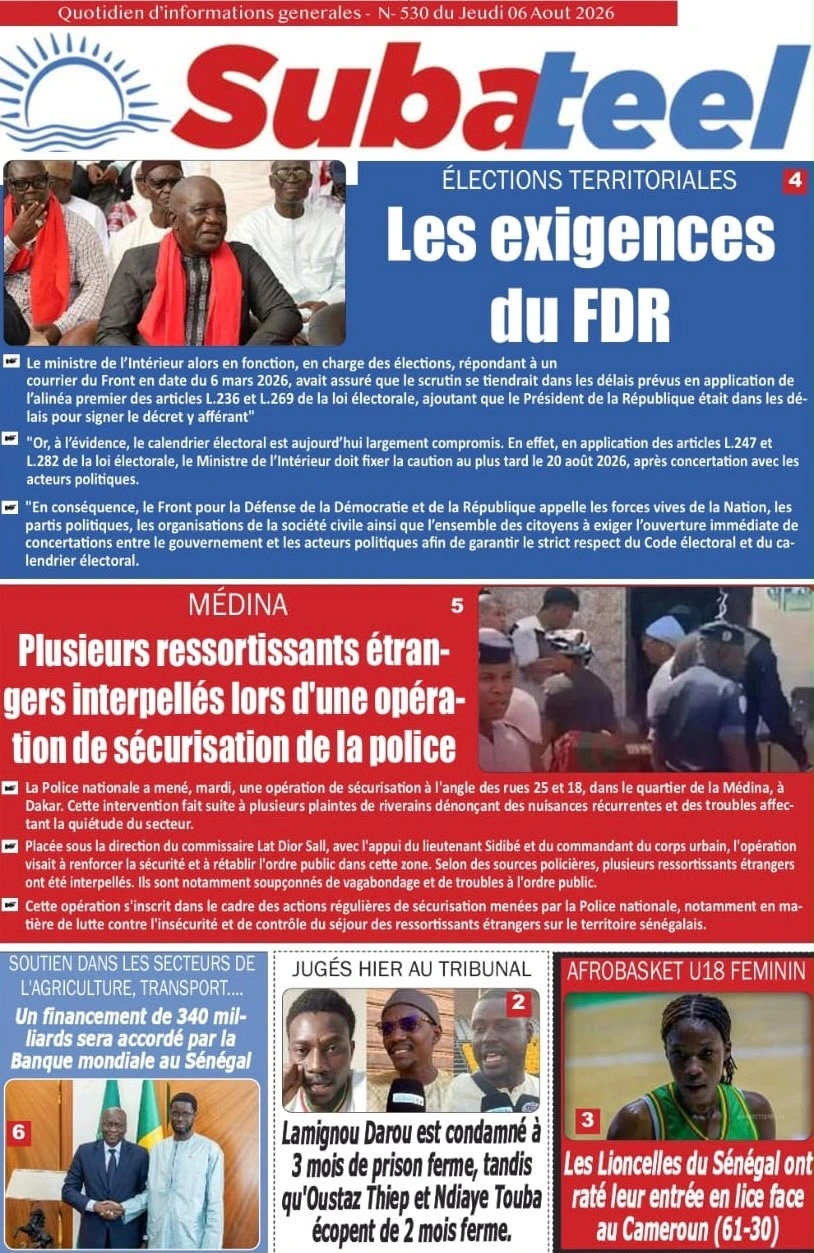 Quotidien d'informations generales - N- 530 du Jeudi 06 Aout 2026

Subateel

ÉLECTIONS TERRITORIALES 4

Les exigences du FDR

Le ministre de l'Intérieur alors en fonction, en charge des élections, répondant à un courrier du Front en date du 6 mars 2026, avait assuré que le scrutin se tiendrait dans les délais prévus en application de l'alinéa premier des articles L.236 et L.269 de la loi électorale, ajoutant que le Président de la République était dans les délais pour signer le décret y afférant"

"Or, à l'évidence, le calendrier électoral est aujourd'hui largement compromis. En effet, en application des articles L.247 et L.282 de la loi électorale, le Ministre de l'Intérieur doit fixer la caution au plus tard le 20 août 2026, après concertation avec les acteurs politiques.

"En conséquence, le Front pour la Défense de la Démocratie et de la République appelle les forces vives de la Nation, les partis politiques, les organisations de la société civile ainsi que l'ensemble des citoyens à exiger l'ouverture immédiate de concertations entre le gouvernement et les acteurs politiques afin de garantir le strict respect du Code électoral et du calendrier électoral.

MÉDINA 5

Plusieurs ressortissants étrangers interpellés lors d'une opération de sécurisation de la police

La Police nationale a mené, mardi, une opération de sécurisation à l'angle des rues 25 et 18, dans le quartier de la Médina, à Dakar. Cette intervention fait suite à plusieurs plaintes de riverains dénonçant des nuisances récurrentes et des troubles affectant la quiétude du secteur.

Placée sous la direction du commissaire Lat Dior Sall, avec l'appui du lieutenant Sidibé et du commandant du corps urbain, l'opération visait à renforcer la sécurité et à rétablir l'ordre public dans cette zone. Selon des sources policières, plusieurs ressortissants étrangers ont été interpellés. Ils sont notamment soupçonnés de vagabondage et de troubles à l'ordre public.

Cette opération s'inscrit dans le cadre des actions régulières de sécurisation menées par la Police nationale, notamment en matière de lutte contre l'insécurité et de contrôle du séjour des ressortissants étrangers sur le territoire sénégalais.

SOUTIEN DANS LES SECTEURS DE L'AGRICULTURE, TRANSPORT....

Un financement de 340 milliards sera accordé par la Banque mondiale au Sénégal

6

JUGÉS HIER AU TRIBUNAL

2

Lamignou Darou est condamné à 3 mois de prison ferme, tandis qu'Oustaz Thiep et Ndiaye Touba écopent de 2 mois ferme.

AFROBASKET U18 FEMININ

3

Les Lioncelles du Sénégal ont raté leur entrée en lice face au Cameroun (61-30)